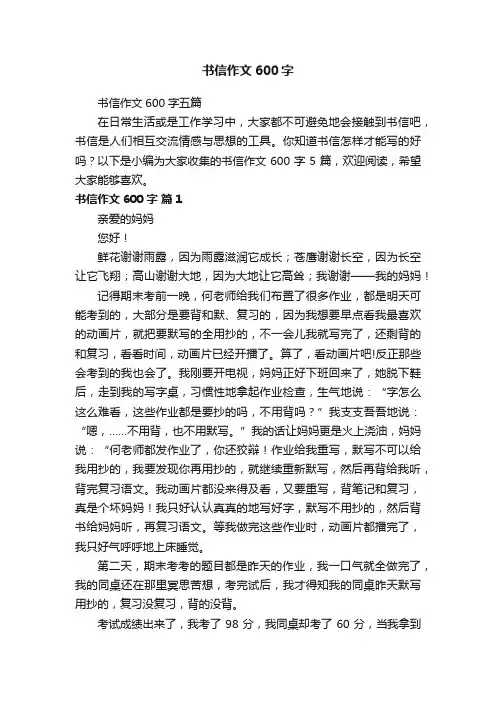 书信作文 600 字

书信作文 600 字五篇

在日常生活或是工作学习中，大家都不可避免地会接触到书信吧，书信是人们相互交流情感与思想的工具。你知道书信怎样才能写的好吗？以下是小编为大家收集的书信作文 600 字 5 篇，欢迎阅读，希望大家能够喜欢。

书信作文 600 字 篇 1

亲爱的妈妈

您好！

鲜花谢谢雨露，因为雨露滋润它成长；苍鹰谢谢长空，因为长空让它飞翔；高山谢谢大地，因为大地让它高耸；我谢谢——我的妈妈！

记得期末考前一晚，何老师给我们布置了很多作业，都是明天可能考到的，大部分是要背和默、复习的，因为我想要早点看我最喜欢的动画片，就把要默写的全用抄的，不一会儿我就写完了，还剩背的和复习，看看时间，动画片已经开播了。算了，看动画片吧!反正那些会考到的我也会了。我刚要开电视，妈妈正好下班回来了，她脱下鞋后，走到我的写字桌，习惯性地拿起作业检查，生气地说：“字怎么这么难看，这些作业都是要抄的吗，不用背吗？”我支支吾吾地说：“嗯，……不用背，也不用默写。”我的话让妈妈更是火上浇油，妈妈说：“何老师都发作业了，你还狡辩！作业给我重写，默写不可以给我用抄的，我要发现你再用抄的，就继续重新默写，然后再背给我听，背完复习语文。我动画片都没来得及看，又要重写，背笔记和复习，真是个坏妈妈！我只好认认真真的地写好字，默写不用抄的，然后背书给妈妈听，再复习语文。等我做完这些作业时，动画片都播完了，我只好气呼呼地上床睡觉。

第二天，期末考考的题目都是昨天的作业，我一口气就全做完了，我的同桌还在那里冥思苦想，考完试后，我才得知我的同桌昨天默写用抄的，复习没复习，背的没背。

考试成绩出来了，我考了 98 分，我同桌却考了 60 分，当我拿到